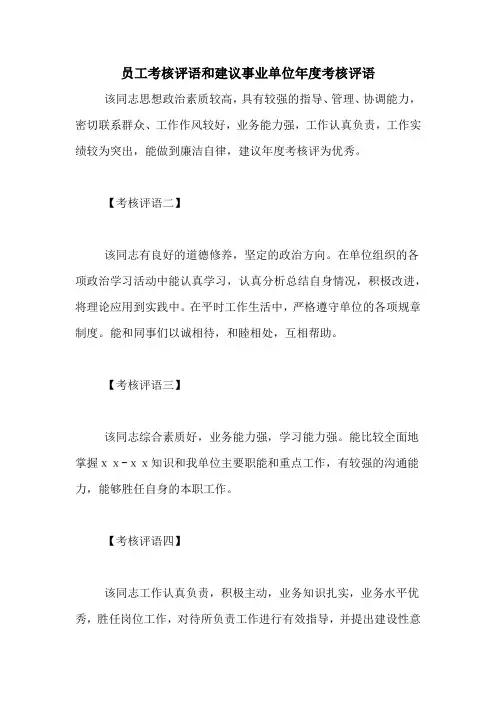 员工考核评语和建议事业单位年度考核评语

该同志思想政治素质较高，具有较强的指导、管理、协调能力，密切联系群众、工作作风较好，业务能力强，工作认真负责，工作实绩较为突出，能做到廉洁自律，建议年度考核评为优秀。

【考核评语二】

该同志有良好的道德修养，坚定的政治方向。在单位组织的各项政治学习活动中能认真学习，认真分析总结自身情况，积极改进，将理论应用到实践中。在平时工作生活中，严格遵守单位的各项规章制度。能和同事们以诚相待，和睦相处，互相帮助。

【考核评语三】

该同志综合素质好，业务能力强，学习能力强。能比较全面地掌握ｘｘ－ｘｘ知识和我单位主要职能和重点工作，有较强的沟通能力，能够胜任自身的本职工作。

【考核评语四】

该同志工作认真负责，积极主动，业务知识扎实，业务水平优秀，胜任岗位工作，对待所负责工作进行有效指导，并提出建设性意